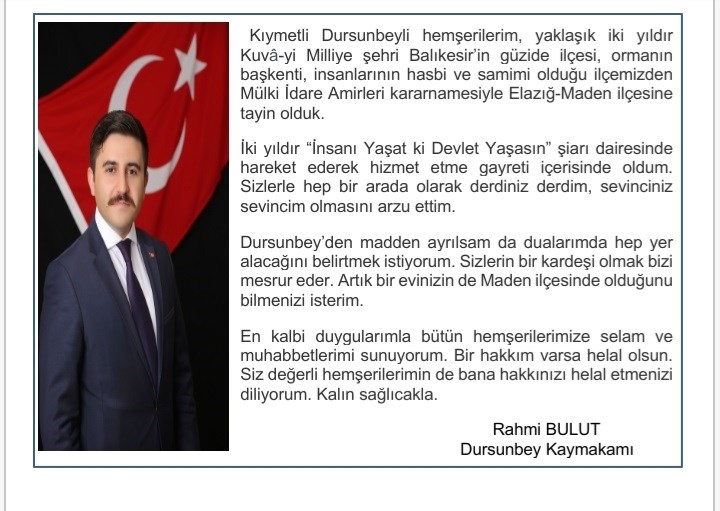 Kıymetli Dursunbeyli hemşerilerim, yaklaşık iki yıldır Kuvâ-yi Milliye şehri Balıkesir'in güzide ilçesi, ormanın başkenti, insanlarının hasbi ve samimi olduğu ilçemizden Mülki İdare Amirleri kararnamesiyle Elazığ-Maden ilçesine tayin olduk.

İki yıldır "İnsanı Yaşat ki Devlet Yaşasın" şiarı dairesinde hareket ederek hizmet etme gayreti içerisinde oldum. Sizlerle hep bir arada olarak derdiniz derdim, sevinciniz sevincim olmasını arzu ettim.

Dursunbey'den madden ayrılsam da dualarımda hep yer alacağını belirtmek istiyorum. Sizlerin bir kardeşi olmak bizi mesrur eder. Artık bir evinizin de Maden ilçesinde olduğunu bilmenizi isterim.

En kalbi duygularımla bütün hemşerilerimize selam ve muhabbetlerimi sunuyorum. Bir hakkım varsa helal olsun. Siz değerli hemşerilerimin de bana hakkınızı helal etmenizi diliyorum. Kalın sağlıcakla.

Rahmi BULUT
Dursunbey Kaymakamı